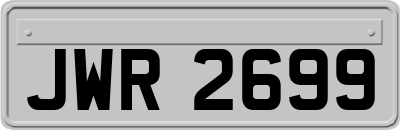 JWR 2699